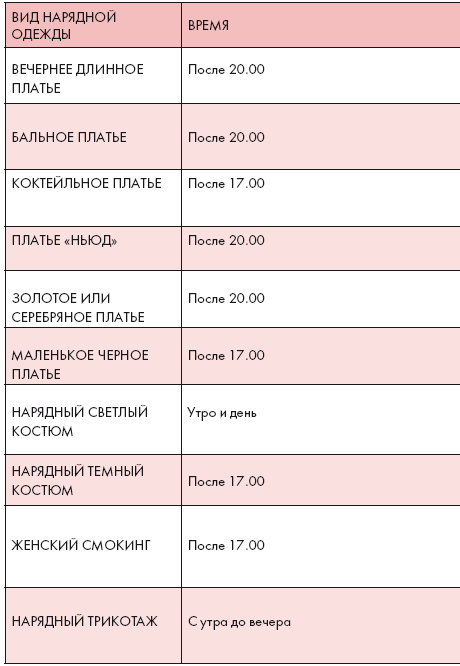 | ВИД НАРЯДНОЙ ОДЕЖДЫ | ВРЕМЯ |
|---|---|
| ВЕЧЕРНЕЕ ДЛИННОЕ ПЛАТЬЕ | После 20.00 |
| БАЛЬНОЕ ПЛАТЬЕ | После 20.00 |
| КОКТЕЙЛЬНОЕ ПЛАТЬЕ | После 17.00 |
| ПЛАТЬЕ «НЬЮД» | После 20.00 |
| ЗОЛОТОЕ ИЛИ СЕРЕБРЯНОЕ ПЛАТЬЕ | После 20.00 |
| МАЛЕНЬКОЕ ЧЕРНОЕ ПЛАТЬЕ | После 17.00 |
| НАРЯДНЫЙ СВЕТЛЫЙ КОСТЮМ | Утро и день |
| НАРЯДНЫЙ ТЕМНЫЙ КОСТЮМ | После 17.00 |
| ЖЕНСКИЙ СМОКИНГ | После 17.00 |
| НАРЯДНЫЙ ТРИКОТАЖ | С утра до вечера |